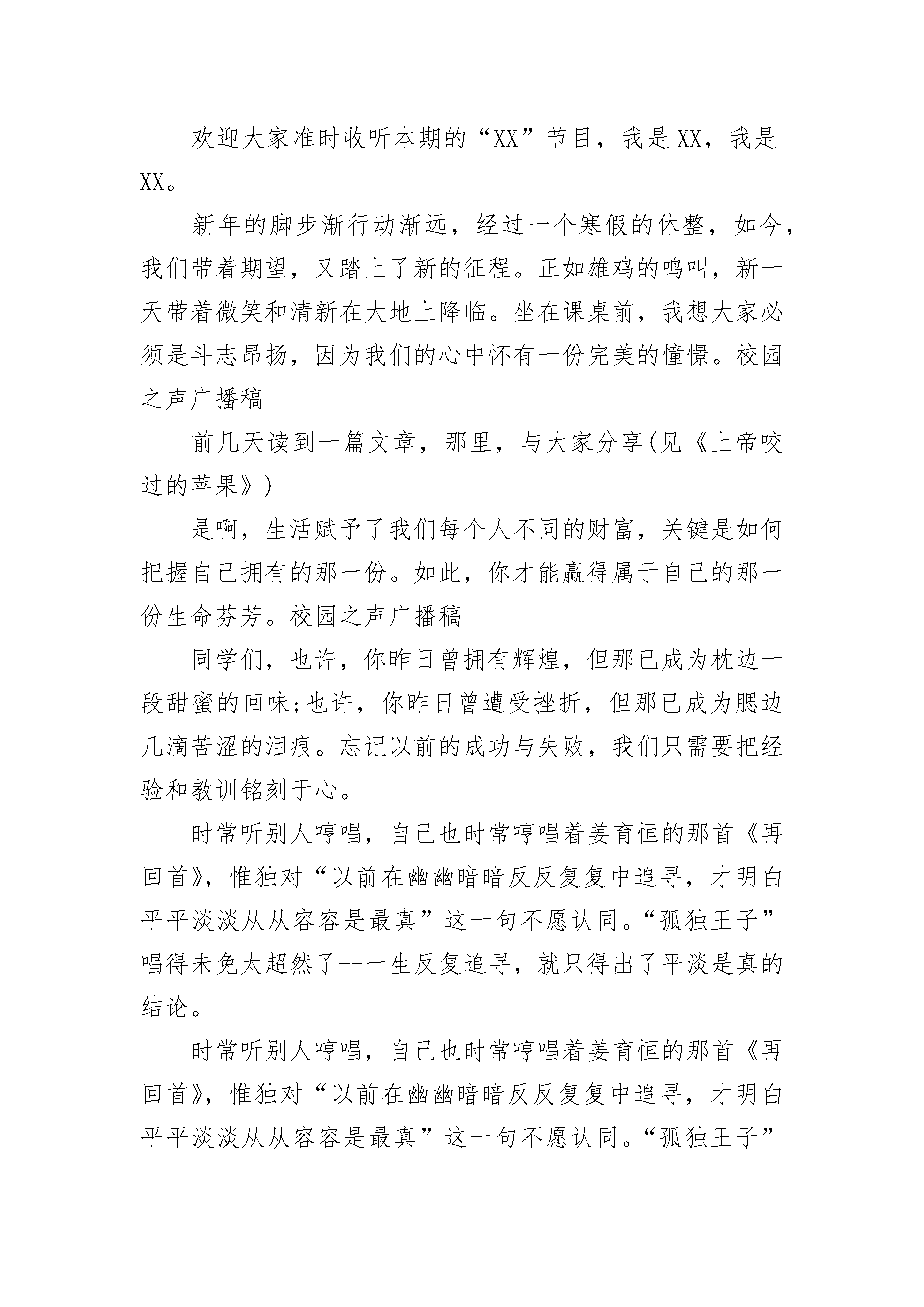 欢迎大家准时收听本期的“XX”节目，我是XX，我是XX。

新年的脚步渐行动渐远，经过一个寒假的休整，如今，我们带着期望，又踏上了新的征程。正如雄鸡的鸣叫，新一天带着微笑和清新在大地上降临。坐在课桌前，我想大家必须是斗志昂扬，因为我们的心中怀有一份完美的憧憬。校园之声广播稿

前几天读到一篇文章，那里，与大家分享(见《上帝咬过的苹果》)

是啊，生活赋予了我们每个人不同的财富，关键是如何把握自己拥有的那一份。如此，你才能赢得属于自己的那一份生命芬芳。校园之声广播稿

同学们，也许，你昨日曾拥有辉煌，但那已成为枕边一段甜蜜的回味;也许，你昨日曾遭受挫折，但那已成为腮边几滴苦涩的泪痕。忘记以前的成功与失败，我们只需要把经验和教训铭刻于心。

时常听别人哼唱，自己也时常哼唱着姜育恒的那首《再回首》，惟独对“以前在幽幽暗暗反反复复中追寻，才明白平平淡淡从从容容是最真”这一句不愿认同。“孤独王子”唱得未免太超然了--一生反复追寻，就只得出了平淡是真的结论。

时常听别人哼唱，自己也时常哼唱着姜育恒的那首《再回首》，惟独对“以前在幽幽暗暗反反复复中追寻，才明白平平淡淡从从容容是最真”这一句不愿认同。“孤独王子”